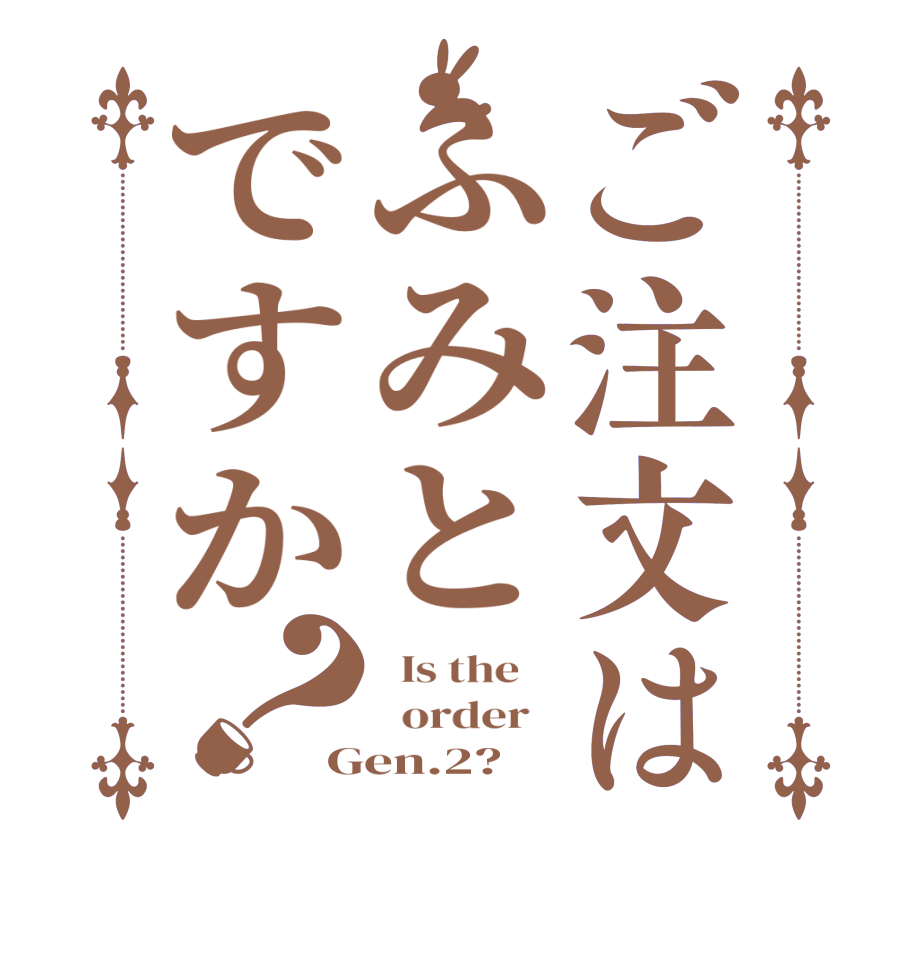 ご注文は
ふみと
ですか？

Is the order Gen.2?